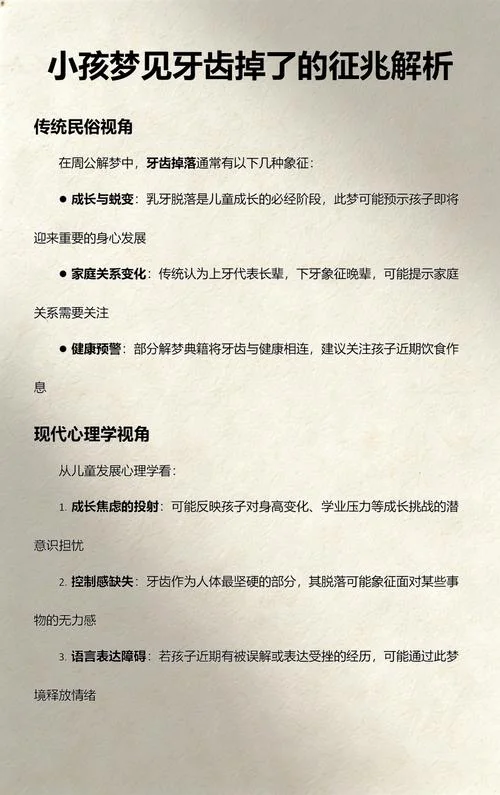 小孩梦见牙齿掉了的征兆解析

传统民俗视角

在周公解梦中，牙齿掉落通常有以下几种象征：

● 成长与蜕变：乳牙脱落是儿童成长的必经阶段，此梦可能预示孩子即将迎来重要的身心发展

● 家庭关系变化：传统认为上牙代表长辈，下牙象征晚辈，可能提示家庭关系需要关注

● 健康预警：部分解梦典籍将牙齿与健康相连，建议关注孩子近期饮食作息

现代心理学视角

从儿童发展心理学看：

1. 成长焦虑的投射：可能反映孩子对身高变化、学业压力等成长挑战的潜意识担忧

2. 控制感缺失：牙齿作为人体最坚硬的部分，其脱落可能象征面对某些事物的无力感

3. 语言表达障碍：若孩子近期有被误解或表达受挫的经历，可能通过此梦境释放情绪